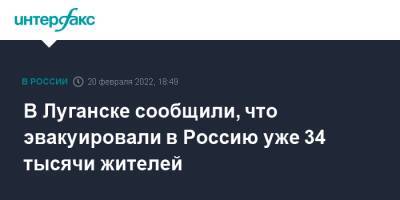 интерфакс

В РОССИИ 20 февраля 2022, 18:49

В Луганске сообщили, что эвакуировали в Россию уже 34 тысячи жителей